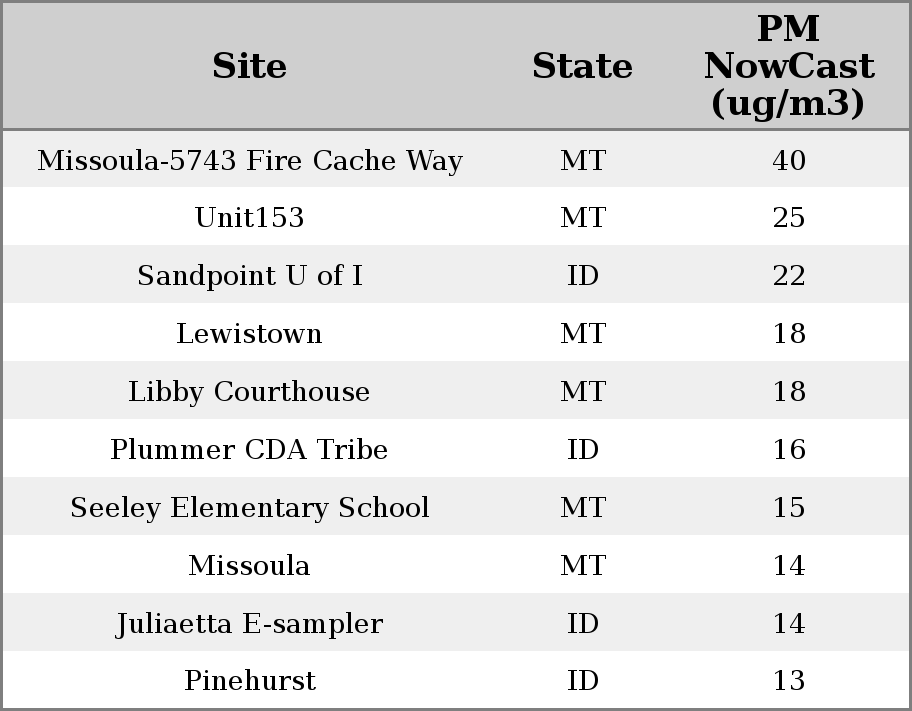 | Site | State | PM NowCast (ug/m3) |
|---|---|---|
| Missoula-5743 Fire Cache Way | MT | 40 |
| Unit153 | MT | 25 |
| Sandpoint U of I | ID | 22 |
| Lewistown | MT | 18 |
| Libby Courthouse | MT | 18 |
| Plummer CDA Tribe | ID | 16 |
| Seeley Elementary School | MT | 15 |
| Missoula | MT | 14 |
| Juliaetta E-sampler | ID | 14 |
| Pinehurst | ID | 13 |